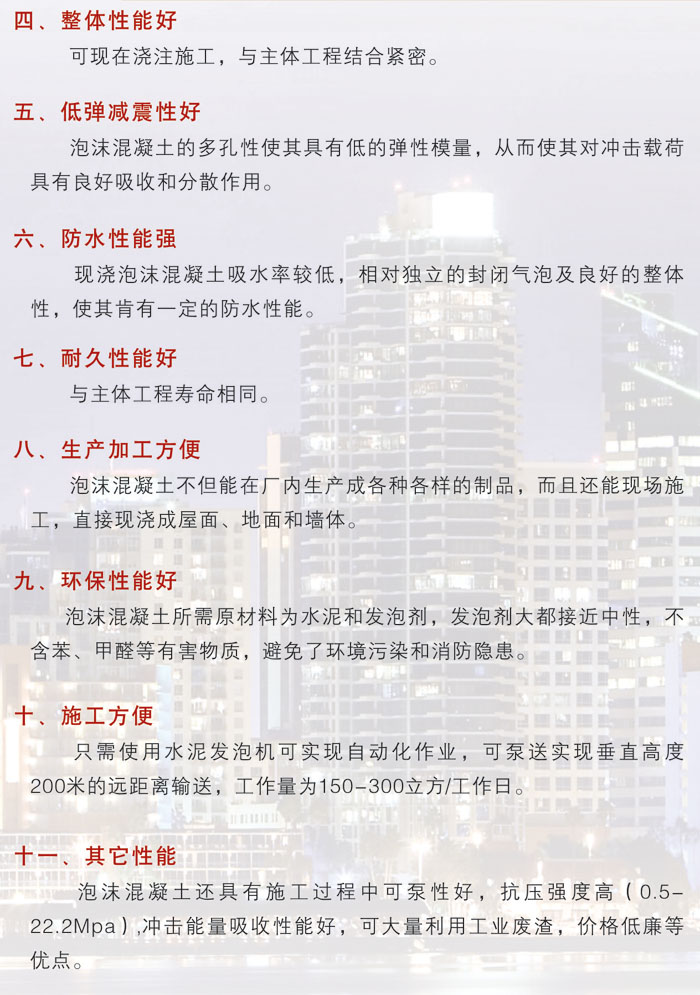 四、整体性能好

可现在浇注施工，与主体工程结合紧密。

五、低弹减震性好

泡沫混凝土的多孔性使其具有低的弹性模量，从而使其对冲击载荷具有良好吸收和分散作用。

六、防水性能强

现浇泡沫混凝土吸水率较低，相对独立的封闭气泡及良好的整体性，使其肯有一定的防水性能。

七、耐久性能好

与主体工程寿命相同。

八、生产加工方便

泡沫混凝土不但能在厂内生产成各种各样的制品，而且还能现场施工，直接现浇成屋面、地面和墙体。

九、环保性能好

泡沫混凝土所需原材料为水泥和发泡剂，发泡剂大都接近中性，不含苯、甲醛等有害物质，避免了环境污染和消防隐患。

十、施工方便

只需使用水泥发泡机可实现自动化作业，可泵送实现垂直高度200米的远距离输送，工作量为150-300立方/工作日。

十一、其它性能

泡沫混凝土还具有施工过程中可泵性好，抗压强度高（0.5-22.2Mpa）,冲击能量吸收性能好，可大量利用工业废渣，价格低廉等优点。